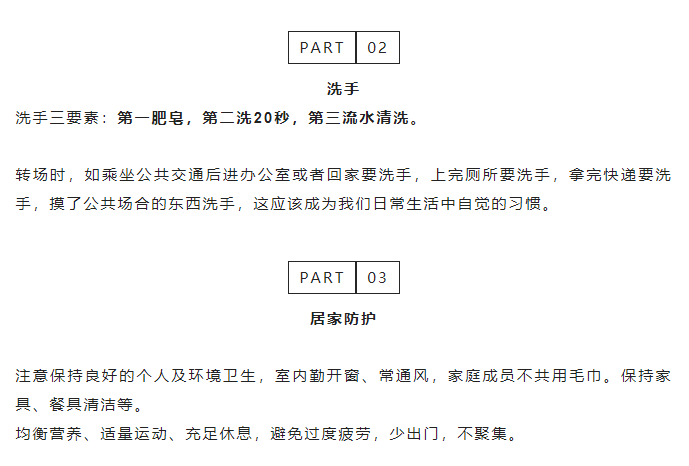 PART 02

洗手

洗手三要素：第一肥皂，第二洗20秒，第三流水清洗。

转场时，如乘坐公共交通后进办公室或者回家要洗手，上完厕所要洗手，拿完快递要洗手，摸了公共场合的东西洗手，这应该成为我们日常生活中自觉的习惯。

PART 03

居家防护

注意保持良好的个人及环境卫生，室内勤开窗、常通风，家庭成员不共用毛巾。保持家具、餐具清洁等。
均衡营养、适量运动、充足休息，避免过度疲劳，少出门，不聚集。